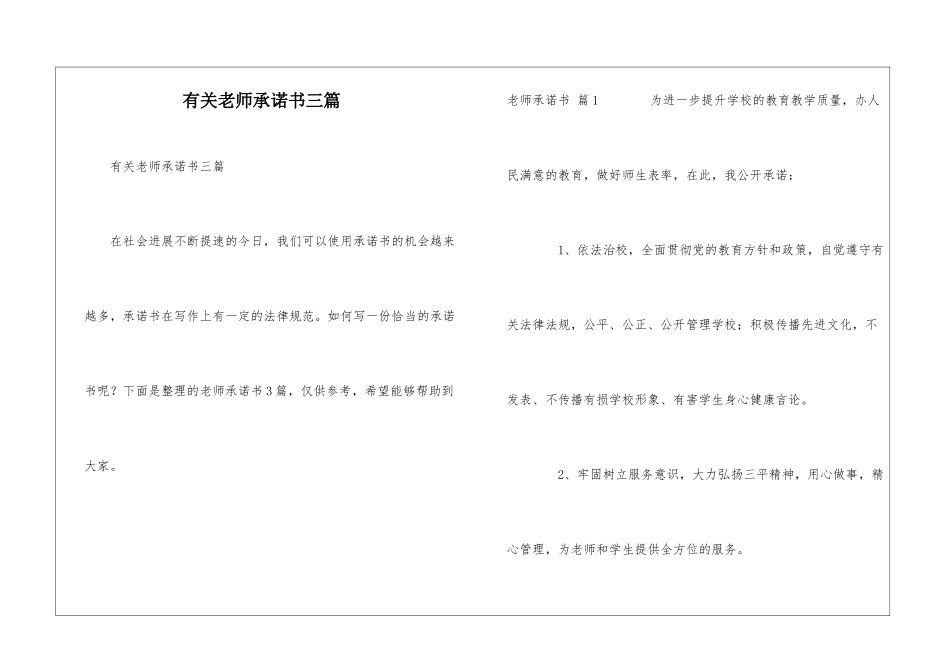 有关老师承诺书三篇

有关老师承诺书三篇

在社会进展不断提速的今日，我们可以使用承诺书的机会越来越多，承诺书在写作上有一定的法律规范。如何写一份恰当的承诺书呢？下面是整理的老师承诺书3篇，仅供参考，希望能够帮助到大家。

老师承诺书 篇1 为进一步提升学校的教育教学质量，办人民满意的教育，做好师生表率，在此，我公开承诺：

1、依法治校，全面贯彻党的教育方针和政策，自觉遵守有关法律法规，公平、公正、公开管理学校；积极传播先进文化，不发表、不传播有损学校形象、有害学生身心健康言论。

2、牢固树立服务意识，大力弘扬三平精神，用心做事，精心管理，为老师和学生提供全方位的服务。